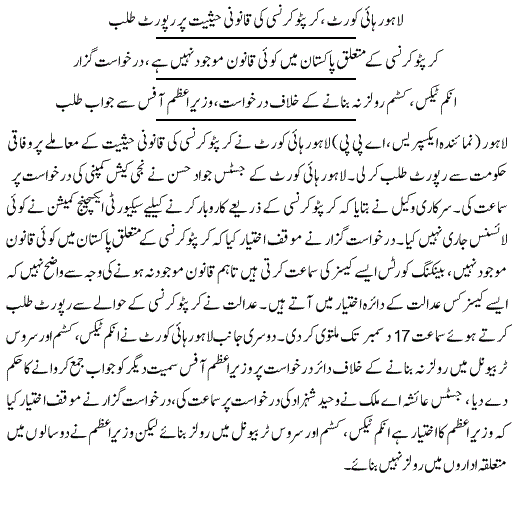 لاہور ہائی کورٹ، کرپٹو کرنسی کی قانونی حیثیت پر رپورٹ طلب

کرپٹو کرنسی کے متعلق پاکستان میں کوئی قانون موجود نہیں ہے، درخواست گزار

انکم ٹیکس، کسٹم رولز نہ بنانے کے خلاف درخواست، وزیراعظم آفس سے جواب طلب

لاہور (نمائندہ ایکسپریس، اے پی پی) لاہور ہائی کورٹ نے کرپٹو کرنسی کی قانونی حیثیت کے معاملے پر وفاقی حکومت سے رپورٹ طلب کرلی۔ لاہور ہائی کورٹ کے جسٹس جواد حسن نے نجی کیش کمپنی کی درخواست پر سماعت کی۔ سرکاری وکیل نے بتایا کہ کرپٹو کرنسی کے ذریعے کاروبار کرنے کیلیے سیکیورٹی ایکسچینج کمیشن نے کوئی لائسنس جاری نہیں کیا۔ درخواست گزار نے موقف اختیار کیا کہ کرپٹو کرنسی کے متعلق پاکستان میں کوئی قانون موجود نہیں، بینکنگ کورٹس ایسے کیسز کی سماعت کرتی ہیں تاہم قانون موجود نہ ہونے کی وجہ سے واضح نہیں کہ ایسے کیسز کس عدالت کے دائرہ اختیار میں آتے ہیں۔ عدالت نے کرپٹو کرنسی کے حوالے سے رپورٹ طلب کرتے ہوئے سماعت 17 دسمبر تک ملتوی کردی۔ دوسری جانب لاہور ہائی کورٹ نے انکم ٹیکس، کسٹم اور سروس ٹربیونل میں رولز نہ بنانے کے خلاف دائر درخواست پر وزیراعظم آفس سمیت دیگر کو جواب جمع کروانے کا حکم دے دیا، جسٹس عائشہ اے ملک نے وحید شہزاد کی درخواست پر سماعت کی، درخواست گزار نے موقف اختیار کیا کہ وزیراعظم کا اختیار ہے انکم ٹیکس، کسٹم اور سروس ٹربیونل میں رولز بنائے لیکن وزیراعظم نے دو سالوں میں متعلقہ اداروں میں رولز نہیں بنائے۔